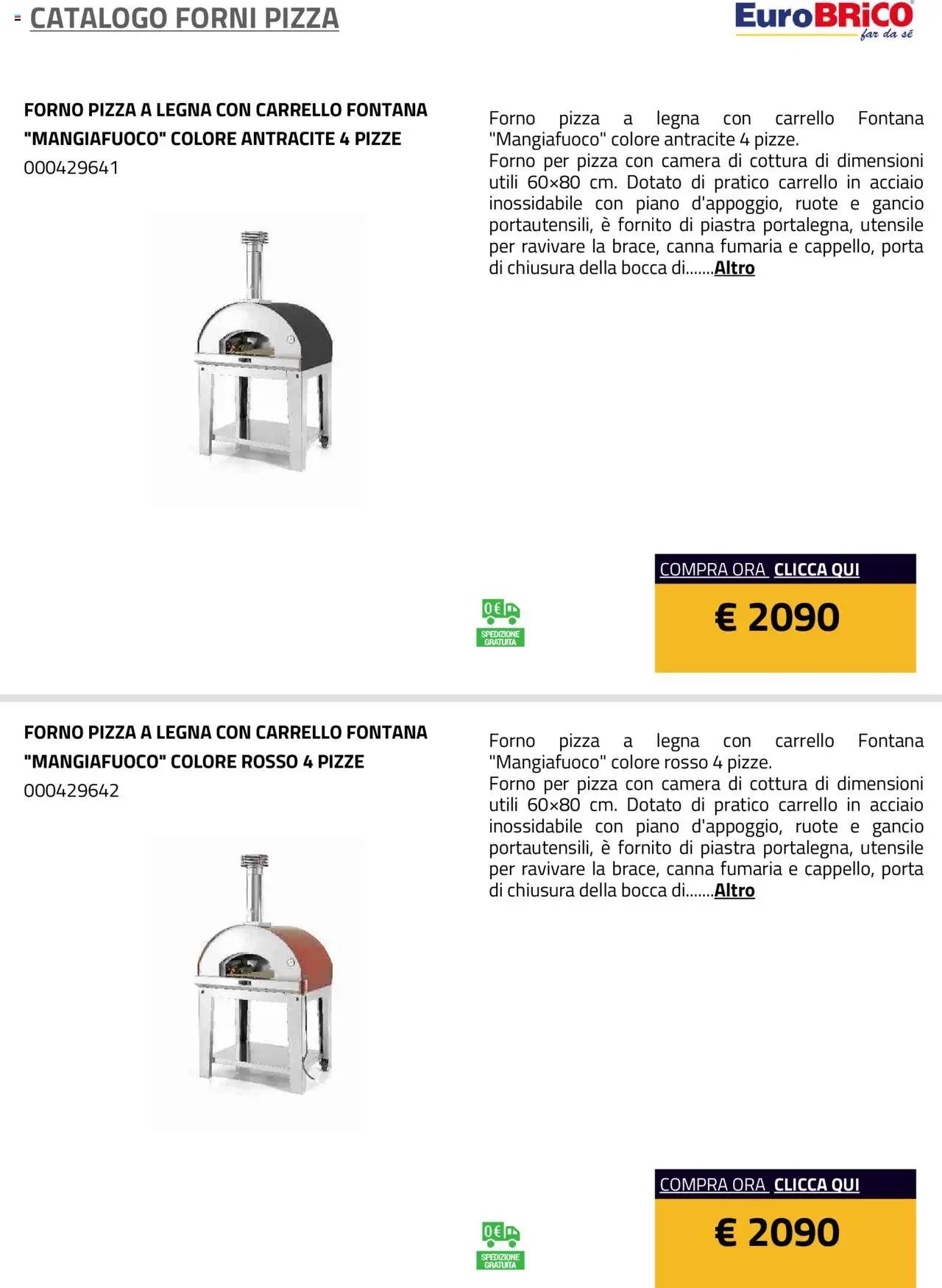 CATALOGO FORNI PIZZA

EuroBRiCO far da sé

FORNO PIZZA A LEGNA CON CARRELLO FONTANA "MANGIAFUOCO" COLORE ANTRACITE 4 PIZZE
000429641

Forno pizza a legna con carrello Fontana "Mangiafuoco" colore antracite 4 pizze.
Forno per pizza con camera di cottura di dimensioni utili 60×80 cm. Dotato di pratico carrello in acciaio inossidabile con piano d'appoggio, ruote e gancio portautensili, è fornito di piastra portalegna, utensile per ravivare la brace, canna fumaria e cappello, porta di chiusura della bocca di.......Altro

0€ SPEDIZIONE GRATUITA

COMPRA ORA CLICCA QUI

€ 2090

FORNO PIZZA A LEGNA CON CARRELLO FONTANA "MANGIAFUOCO" COLORE ROSSO 4 PIZZE
000429642

Forno pizza a legna con carrello Fontana "Mangiafuoco" colore rosso 4 pizze.
Forno per pizza con camera di cottura di dimensioni utili 60×80 cm. Dotato di pratico carrello in acciaio inossidabile con piano d'appoggio, ruote e gancio portautensili, è fornito di piastra portalegna, utensile per ravivare la brace, canna fumaria e cappello, porta di chiusura della bocca di.......Altro

0€ SPEDIZIONE GRATUITA

COMPRA ORA CLICCA QUI

€ 2090